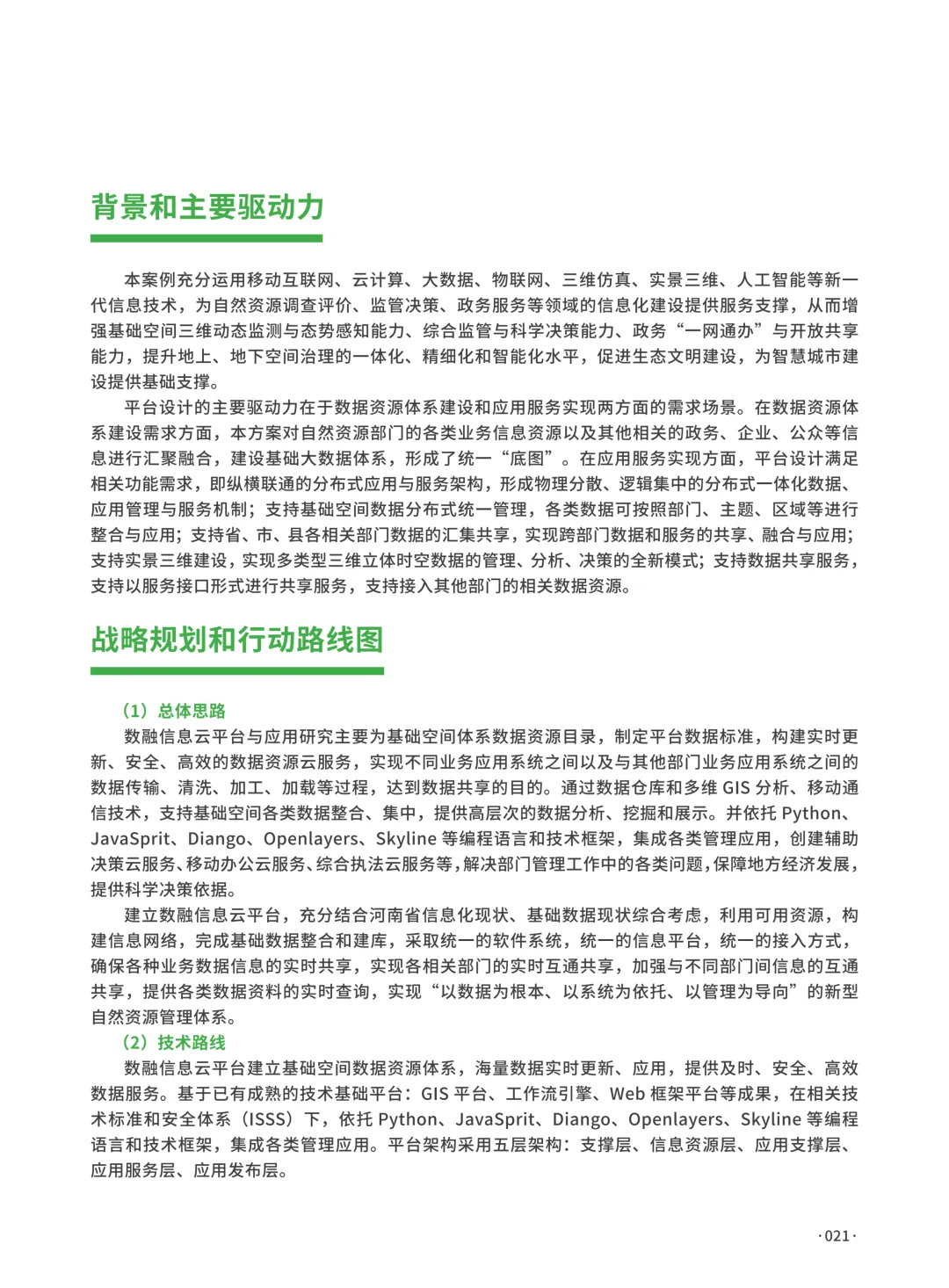 背景和主要驱动力

本案例充分运用移动互联网、云计算、大数据、物联网、三维仿真、实景三维、人工智能等新一代信息技术，为自然资源调查评价、监管决策、政务服务等领域的信息化建设提供服务支撑，从而增强基础空间三维动态监测与态势感知能力、综合监管与科学决策能力、政务“一网通办”与开放共享能力，提升地上、地下空间治理的一体化、精细化和智能化水平，促进生态文明建设，为智慧城市建设提供基础支撑。

平台设计的主要驱动力在于数据资源体系建设和应用服务实现两方面的需求场景。在数据资源体系建设需求方面，本方案对自然资源部门的各类业务信息资源以及其他相关的政务、企业、公众等信息进行汇聚融合，建设基础大数据体系，形成了统一“底图”。在应用服务实现方面，平台设计满足相关功能需求，即纵横联通的分布式应用与服务架构，形成物理分散、逻辑集中的分布式一体化数据、应用管理与服务机制；支持基础空间数据分布式统一管理，各类数据可按照部门、主题、区域等进行整合与应用；支持省、市、县各相关部门数据的汇集共享，实现跨部门数据和服务的共享、融合与应用；支持实景三维建设，实现多类型三维立体时空数据的管理、分析、决策的全新模式；支持数据共享服务，支持以服务接口形式进行共享服务，支持接入其他部门的相关数据资源。

战略规划和行动路线图

（1）总体思路
数融信息云平台与应用研究主要为基础空间体系数据资源目录，制定平台数据标准，构建实时更新、安全、高效的数据资源云服务，实现不同业务应用系统之间以及与其他部门业务应用系统之间的数据传输、清洗、加工、加载等过程，达到数据共享的目的。通过数据仓库和多维 GIS 分析、移动通信技术，支持基础空间各类数据整合、集中，提供高层次的数据分析、挖掘和展示。并依托 Python、JavaSprit、Diango、Openlayers、Skyline 等编程语言和技术框架，集成各类管理应用，创建辅助决策云服务、移动办公云服务、综合执法云服务等，解决部门管理工作中的各类问题，保障地方经济发展，提供科学决策依据。

建立数融信息云平台，充分结合河南省信息化现状、基础数据现状综合考虑，利用可用资源，构建信息网络，完成基础数据整合和建库，采取统一的软件系统，统一的信息平台，统一的接入方式，确保各种业务数据信息的实时共享，实现各相关部门的实时互通共享，加强与不同部门间信息的互通共享，提供各类数据资料的实时查询，实现“以数据为根本、以系统为依托、以管理为导向”的新型自然资源管理体系。

（2）技术路线
数融信息云平台建立基础空间数据资源体系，海量数据实时更新、应用，提供及时、安全、高效数据服务。基于已有成熟的技术基础平台：GIS 平台、工作流引擎、Web 框架平台等成果，在相关技术标准和安全体系（ISSS）下，依托 Python、JavaSprit、Diango、Openlayers、Skyline 等编程语言和技术框架，集成各类管理应用。平台架构采用五层架构：支撑层、信息资源层、应用支撑层、应用服务层、应用发布层。

·021·